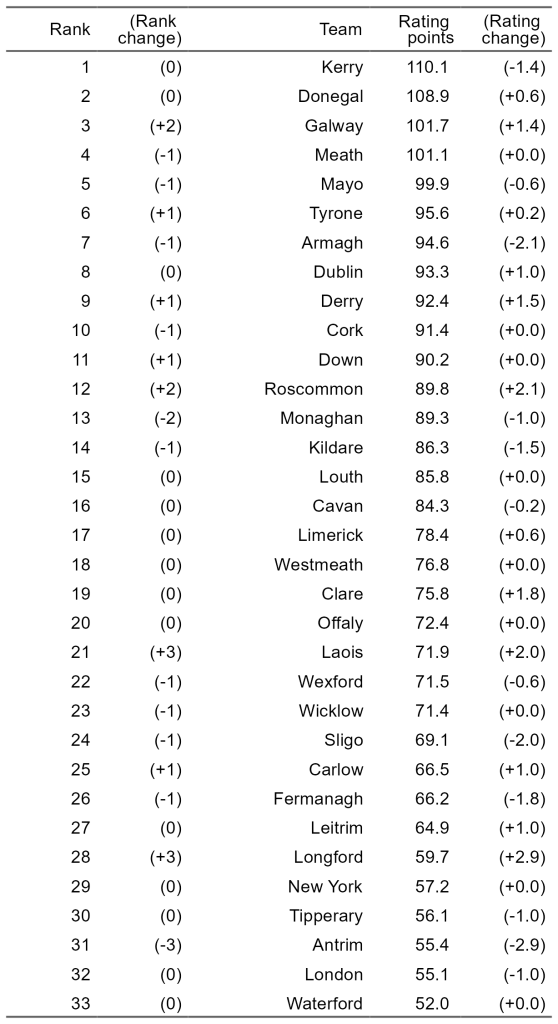 | Rank | (Rank change) | Team | Rating points | (Rating change) |
|---|---|---|---|---|
| 1 | (0) | Kerry | 110.1 | (-1.4) |
| 2 | (0) | Donegal | 108.9 | (+0.6) |
| 3 | (+2) | Galway | 101.7 | (+1.4) |
| 4 | (-1) | Meath | 101.1 | (+0.0) |
| 5 | (-1) | Mayo | 99.9 | (-0.6) |
| 6 | (+1) | Tyrone | 95.6 | (+0.2) |
| 7 | (-1) | Armagh | 94.6 | (-2.1) |
| 8 | (0) | Dublin | 93.3 | (+1.0) |
| 9 | (+1) | Derry | 92.4 | (+1.5) |
| 10 | (-1) | Cork | 91.4 | (+0.0) |
| 11 | (+1) | Down | 90.2 | (+0.0) |
| 12 | (+2) | Roscommon | 89.8 | (+2.1) |
| 13 | (-2) | Monaghan | 89.3 | (-1.0) |
| 14 | (-1) | Kildare | 86.3 | (-1.5) |
| 15 | (0) | Louth | 85.8 | (+0.0) |
| 16 | (0) | Cavan | 84.3 | (-0.2) |
| 17 | (0) | Limerick | 78.4 | (+0.6) |
| 18 | (0) | Westmeath | 76.8 | (+0.0) |
| 19 | (0) | Clare | 75.8 | (+1.8) |
| 20 | (0) | Offaly | 72.4 | (+0.0) |
| 21 | (+3) | Laois | 71.9 | (+2.0) |
| 22 | (-1) | Wexford | 71.5 | (-0.6) |
| 23 | (-1) | Wicklow | 71.4 | (+0.0) |
| 24 | (-1) | Sligo | 69.1 | (-2.0) |
| 25 | (+1) | Carlow | 66.5 | (+1.0) |
| 26 | (-1) | Fermanagh | 66.2 | (-1.8) |
| 27 | (0) | Leitrim | 64.9 | (+1.0) |
| 28 | (+3) | Longford | 59.7 | (+2.9) |
| 29 | (0) | New York | 57.2 | (+0.0) |
| 30 | (0) | Tipperary | 56.1 | (-1.0) |
| 31 | (-3) | Antrim | 55.4 | (-2.9) |
| 32 | (0) | London | 55.1 | (-1.0) |
| 33 | (0) | Waterford | 52.0 | (+0.0) |